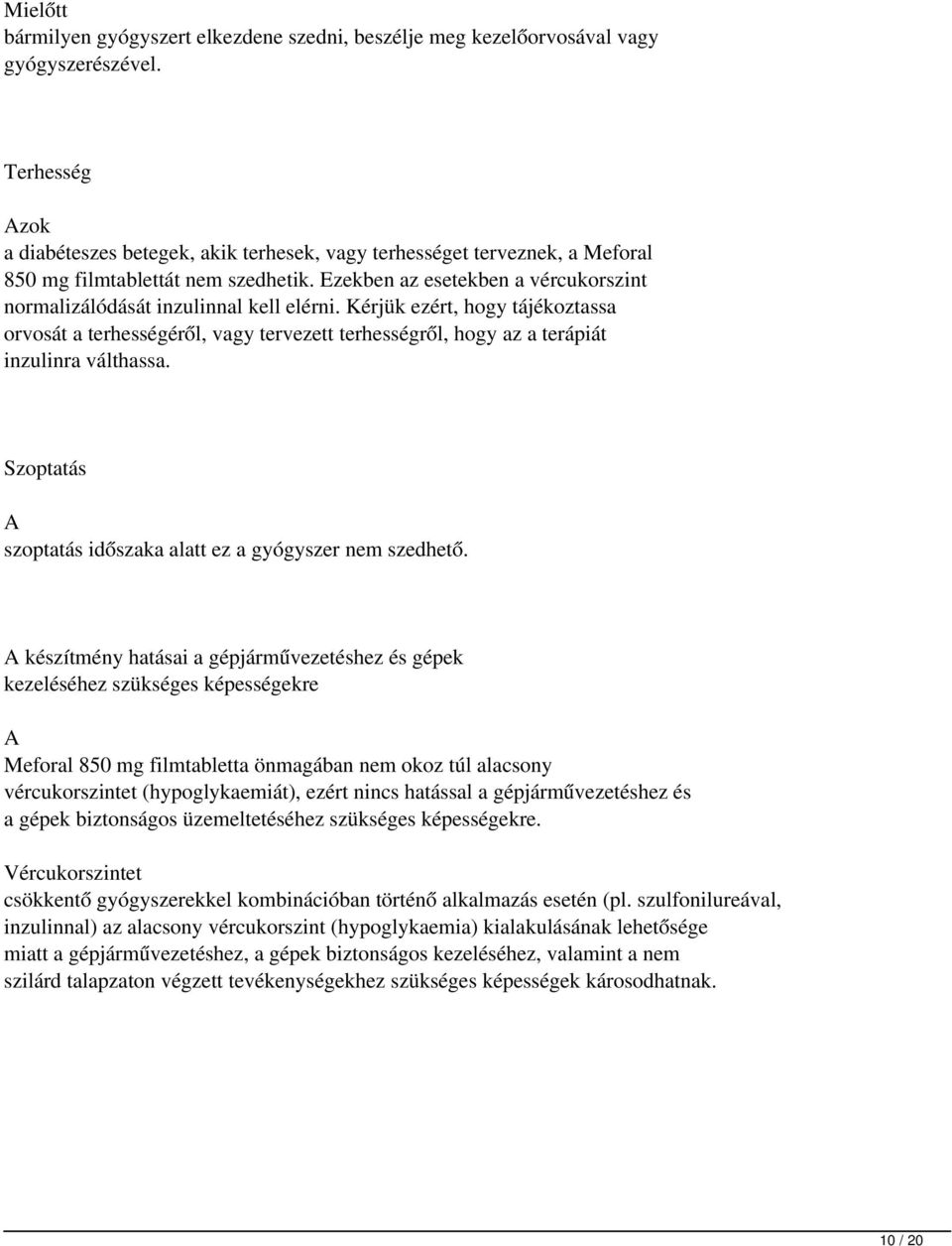 Mielőtt
bármilyen gyógyszert elkezdene szedni, beszélje meg kezelőorvosával vagy gyógyszerészével.

Terhesség

Azok
a diabéteszes betegek, akik terhesek, vagy terhességet terveznek, a Meforal 850 mg filmtablettát nem szedhetik. Ezekben az esetekben a vércukorszint normalizálódását inzulinnal kell elérni. Kérjük ezért, hogy tájékoztassa orvosát a terhességéről, vagy tervezett terhességről, hogy az a terápiát inzulinra válthassa.

Szoptatás

A
szoptatás időszaka alatt ez a gyógyszer nem szedhető.

A készítmény hatásai a gépjárművezetéshez és gépek kezeléséhez szükséges képességekre

A
Meforal 850 mg filmtabletta önmagában nem okoz túl alacsony vércukorszintet (hypoglykaemiát), ezért nincs hatással a gépjárművezetéshez és a gépek biztonságos üzemeltetéséhez szükséges képességekre.

Vércukorszintet
csökkentő gyógyszerekkel kombinációban történő alkalmazás esetén (pl. szulfonilureával, inzulinnal) az alacsony vércukorszint (hypoglykaemia) kialakulásának lehetősége miatt a gépjárművezetéshez, a gépek biztonságos kezeléséhez, valamint a nem szilárd talapzaton végzett tevékenységekhez szükséges képességek károsodhatnak.

10 / 20